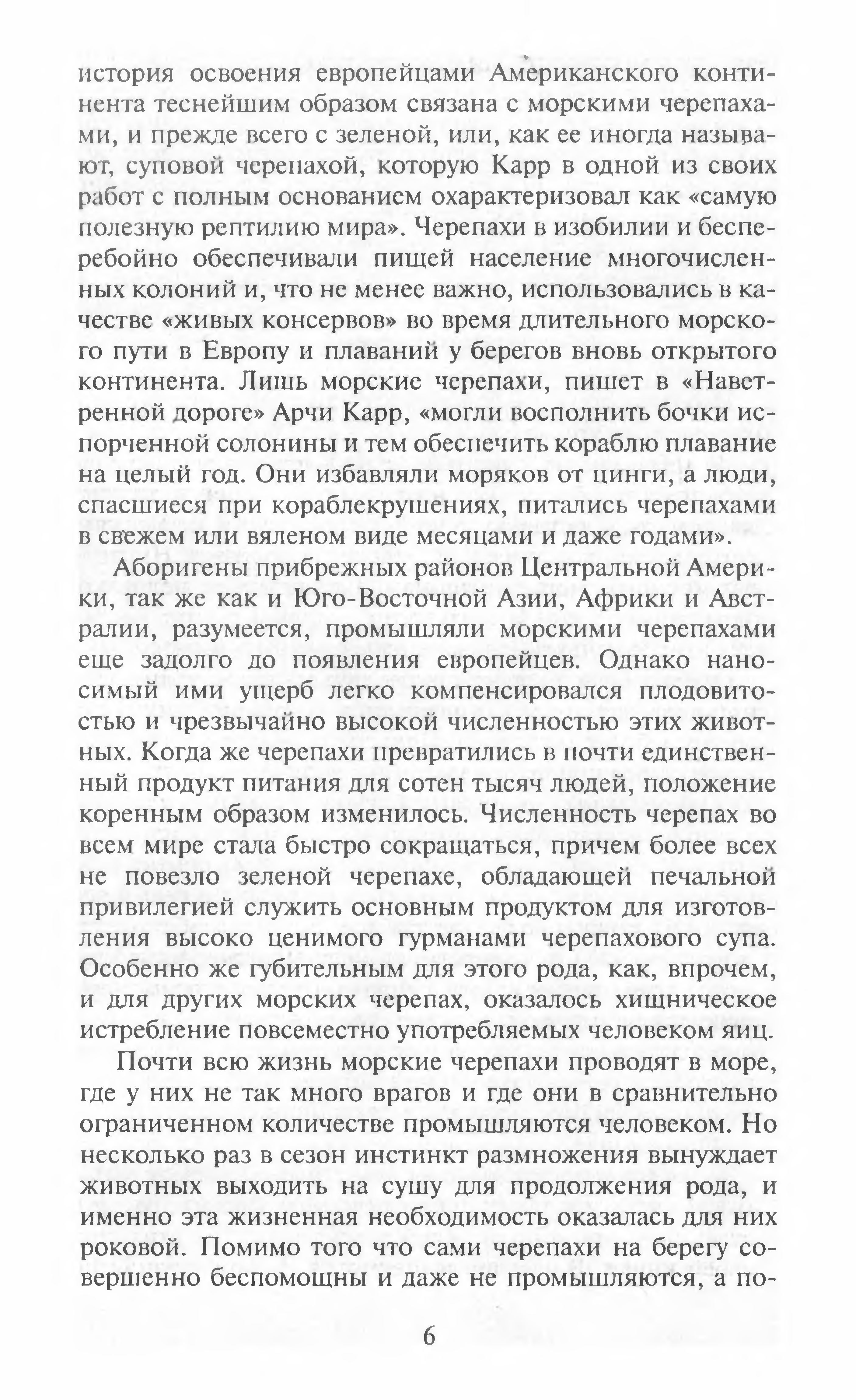 история освоения европейцами Американского континента теснейшим образом связана с морскими черепахами, и прежде всего с зеленой, или, как ее иногда называют, суповой черепахой, которую Карр в одной из своих работ с полным основанием охарактеризовал как «самую полезную рептилию мира». Черепахи в изобилии и бесперебойно обеспечивали пищей население многочисленных колоний и, что не менее важно, использовались в качестве «живых консервов» во время длительного морского пути в Европу и плаваний у берегов вновь открытого континента. Лишь морские черепахи, пишет в «Наветренной дороге» Арчи Карр, «могли восполнить бочки испорченной солонины и тем обеспечить кораблю плавание на целый год. Они избавляли моряков от цинги, а люди, спасшиеся при кораблекрушениях, питались черепахами в свежем или вяленом виде месяцами и даже годами».

Аборигены прибрежных районов Центральной Америки, так же как и Юго-Восточной Азии, Африки и Австралии, разумеется, промышляли морскими черепахами еще задолго до появления европейцев. Однако наносимый ими ущерб легко компенсировался плодовитостью и чрезвычайно высокой численностью этих животных. Когда же черепахи превратились в почти единственный продукт питания для сотен тысяч людей, положение коренным образом изменилось. Численность черепах во всем мире стала быстро сокращаться, причем более всех не повезло зеленой черепахе, обладающей печальной привилегией служить основным продуктом для изготовления высоко ценимого гурманами черепахового супа. Особенно же губительным для этого рода, как, впрочем, и для других морских черепах, оказалось хищническое истребление повсеместно употребляемых человеком яиц.

Почти всю жизнь морские черепахи проводят в море, где у них не так много врагов и где они в сравнительно ограниченном количестве промышляются человеком. Но несколько раз в сезон инстинкт размножения вынуждает животных выходить на сушу для продолжения рода, и именно эта жизненная необходимость оказалась для них роковой. Помимо того что сами черепахи на берегу совершенно беспомощны и даже не промышляются, а по-

6